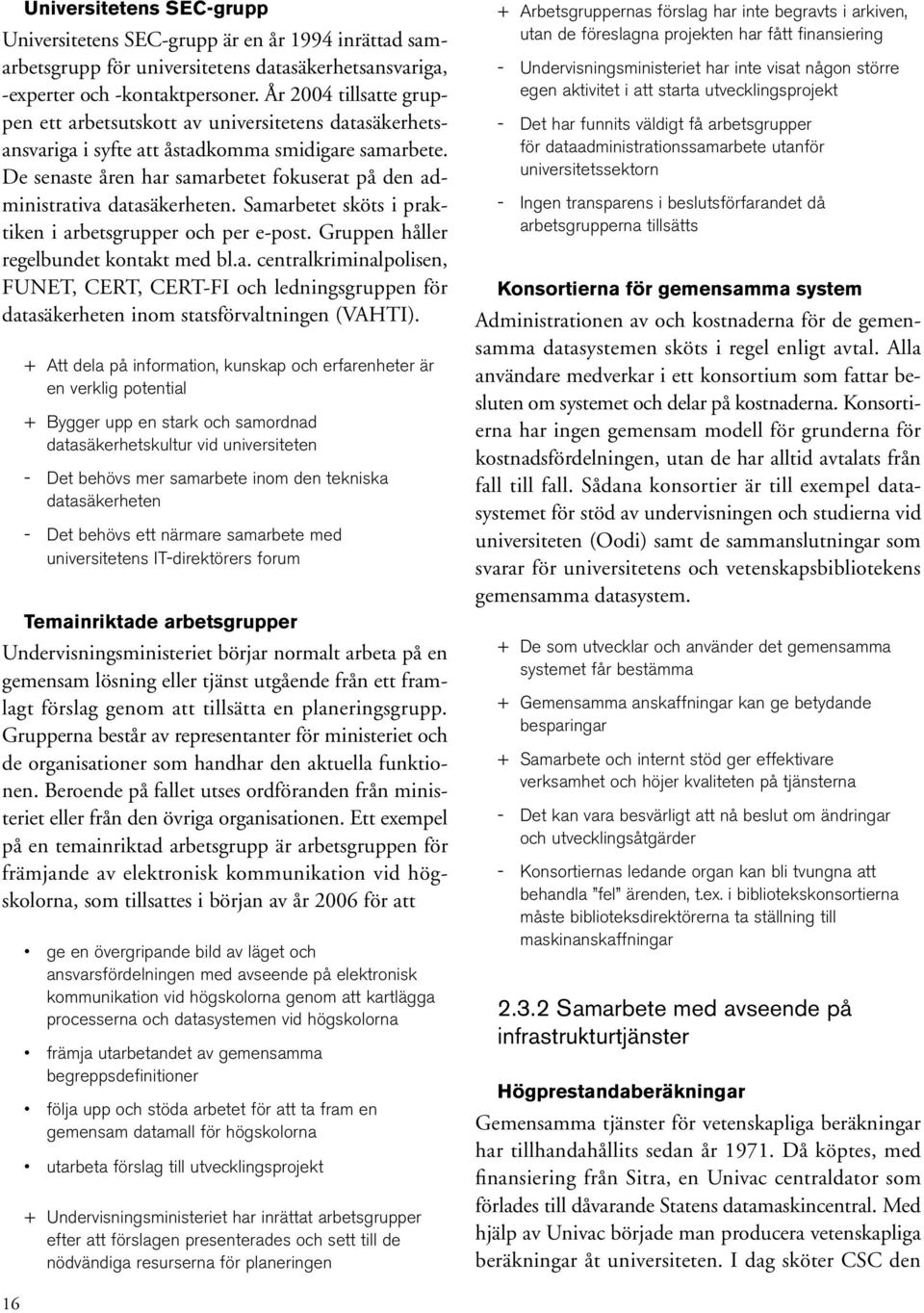 Universitetens SEC-grupp

Universitetens SEC-grupp är en år 1994 inrättad samarbetsgrupp för universitetens datasäkerhetsansvariga, -experter och -kontaktpersoner. År 2004 tillsatte gruppen ett arbetsutskott av universitetens datasäkerhetsansvariga i syfte att åstadkomma smidigare samarbete. De senaste åren har samarbetet fokuserat på den administrativa datasäkerheten. Samarbetet sköts i praktiken i arbetsgrupper och per e-post. Gruppen håller regelbundet kontakt med bl.a. centralkriminalpolisen, FUNET, CERT, CERT-FI och ledningsgruppen för datasäkerheten inom statsförvaltningen (VAHTI).

+ Att dela på information, kunskap och erfarenheter är en verklig potential

+ Bygger upp en stark och samordnad datasäkerhetskultur vid universiteten

- Det behövs mer samarbete inom den tekniska datasäkerheten

- Det behövs ett närmare samarbete med universitetens IT-direktörers forum

Temainriktade arbetsgrupper

Undervisningsministeriet börjar normalt arbeta på en gemensam lösning eller tjänst utgående från ett framlagt förslag genom att tillsätta en planeringsgrupp. Grupperna består av representanter för ministeriet och de organisationer som handhar den aktuella funktionen. Beroende på fallet utses ordföranden från ministeriet eller från den övriga organisationen. Ett exempel på en temainriktad arbetsgrupp är arbetsgruppen för främjande av elektronisk kommunikation vid högskolorna, som tillsattes i början av år 2006 för att

• ge en övergripande bild av läget och ansvarsfördelningen med avseende på elektronisk kommunikation vid högskolorna genom att kartlägga processerna och datasystemen vid högskolorna

• främja utarbetandet av gemensamma begreppsdefinitioner

• följa upp och stöda arbetet för att ta fram en gemensam datamall för högskolorna

• utarbeta förslag till utvecklingsprojekt

+ Undervisningsministeriet har inrättat arbetsgrupper efter att förslagen presenterades och sett till de nödvändiga resurserna för planeringen

+ Arbetsgruppernas förslag har inte begravts i arkiven, utan de föreslagna projekten har fått finansiering

- Undervisningsministeriet har inte visat någon större egen aktivitet i att starta utvecklingsprojekt

- Det har funnits väldigt få arbetsgrupper för dataadministrationssamarbete utanför universitetssektorn

- Ingen transparens i beslutsförfarandet då arbetsgrupperna tillsätts

Konsortierna för gemensamma system

Administrationen av och kostnaderna för de gemensamma datasystemen sköts i regel enligt avtal. Alla användare medverkar i ett konsortium som fattar besluten om systemet och delar på kostnaderna. Konsortierna har ingen gemensam modell för grunderna för kostnadsfördelningen, utan de har alltid avtalats från fall till fall. Sådana konsortier är till exempel datasystemet för stöd av undervisningen och studierna vid universiteten (Oodi) samt de sammanslutningar som svarar för universitetens och vetenskapsbibliotekens gemensamma datasystem.

+ De som utvecklar och använder det gemensamma systemet får bestämma

+ Gemensamma anskaffningar kan ge betydande besparingar

+ Samarbete och internt stöd ger effektivare verksamhet och höjer kvaliteten på tjänsterna

- Det kan vara besvärligt att nå beslut om ändringar och utvecklingsåtgärder

- Konsortiernas ledande organ kan bli tvungna att behandla "fel" ärenden, t.ex. i bibliotekskonsortierna måste biblioteksdirektörerna ta ställning till maskinanskaffningar

2.3.2 Samarbete med avseende på infrastrukturtjänster

Högprestandaberäkningar

Gemensamma tjänster för vetenskapliga beräkningar har tillhandahållits sedan år 1971. Då köptes, med finansiering från Sitra, en Univac centraldator som förlades till dåvarande Statens datamaskincentral. Med hjälp av Univac började man producera vetenskapliga beräkningar åt universiteten. I dag sköter CSC den

16